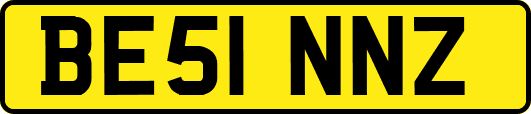 BE51 NNZ